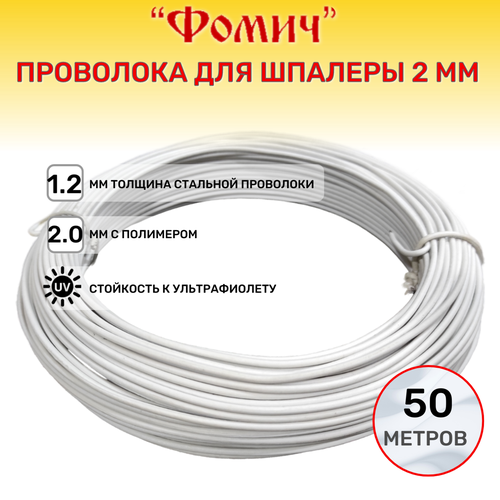 “Фомич”

ПРОВОЛОКА ДЛЯ ШПАЛЕРЫ 2 ММ

1.2 ММ ТОЛЩИНА СТАЛЬНОЙ ПРОВОЛОКИ

2.0 ММ С ПОЛИМЕРОМ

UV СТОЙКОСТЬ К УЛЬТРАФИОЛЕТУ

50 МЕТРОВ